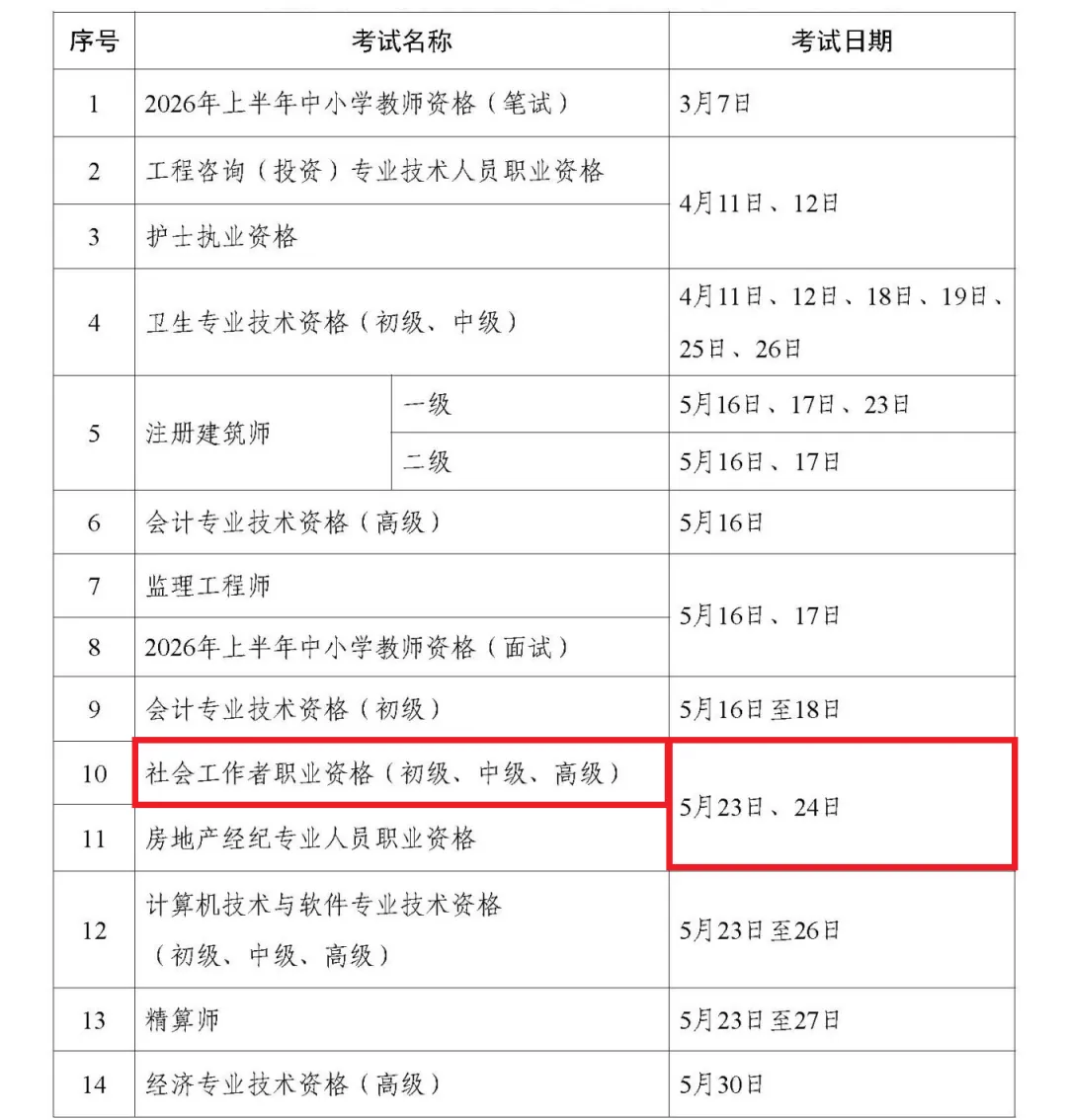 | 序号 | 考试名称 | | 考试日期 |
|---|---|---|---|
| 1 | 2026年上半年中小学教师资格（笔试） | | 3月7日 |
| 2 | 工程咨询（投资）专业技术人员职业资格 | | 4月11日、12日 |
| 3 | 护士执业资格 | | |
| 4 | 卫生专业技术资格（初级、中级） | | 4月11日、12日、18日、19日、25日、26日 |
| 5 | 注册建筑师 | 一级 | 5月16日、17日、23日 |
| | | 二级 | 5月16日、17日 |
| 6 | 会计专业技术资格（高级） | | 5月16日 |
| 7 | 监理工程师 | | 5月16日、17日 |
| 8 | 2026年上半年中小学教师资格（面试） | | |
| 9 | 会计专业技术资格（初级） | | 5月16日至18日 |
| 10 | 社会工作者职业资格（初级、中级、高级） | | 5月23日、24日 |
| 11 | 房地产经纪专业人员职业资格 | | |
| 12 | 计算机技术与软件专业技术资格（初级、中级、高级） | | 5月23日至26日 |
| 13 | 精算师 | | 5月23日至27日 |
| 14 | 经济专业技术资格（高级） | | 5月30日 |